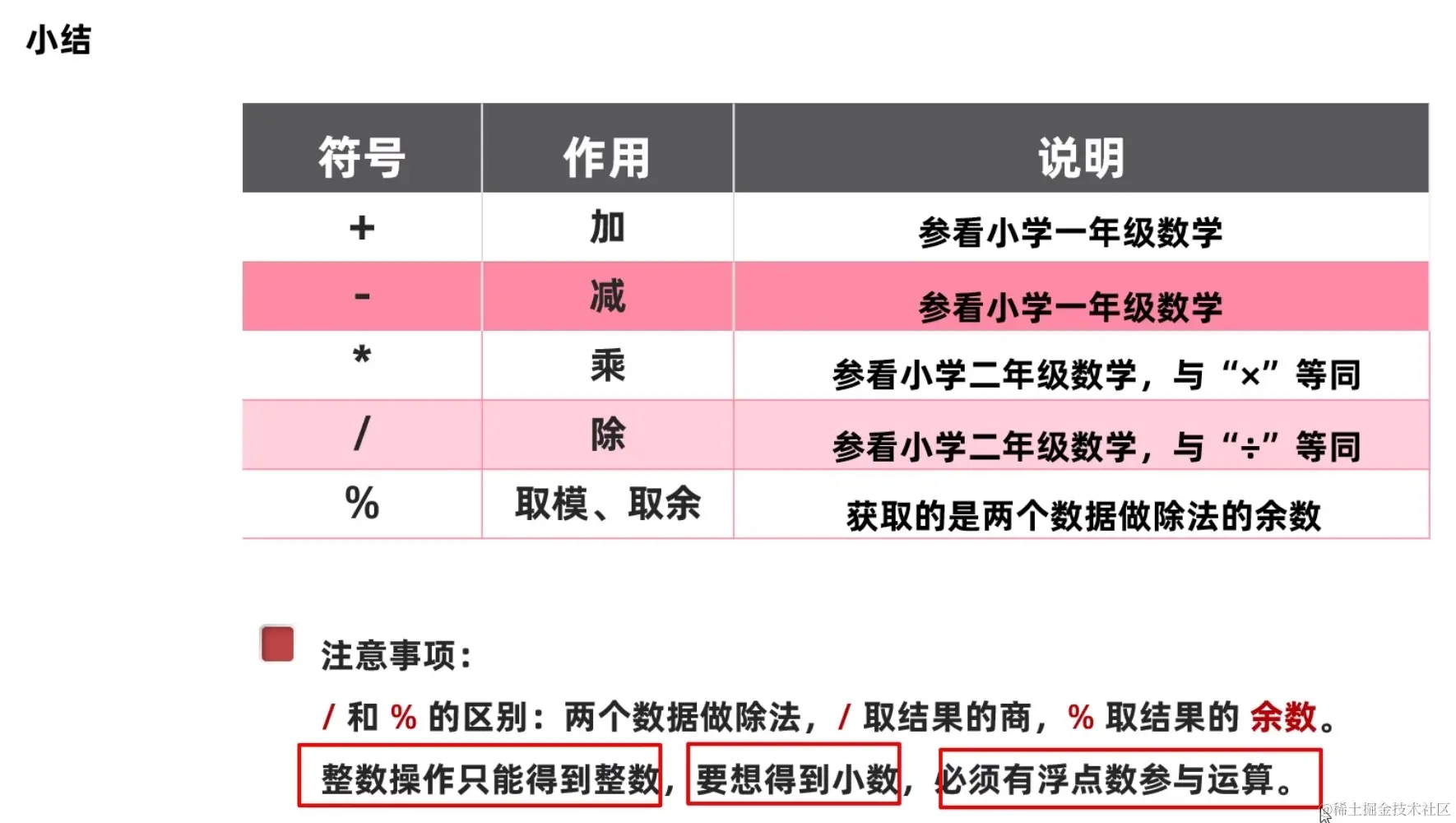 小结

| 符号 | 作用 | 说明 |
|---|---|---|
| + | 加 | 参看小学一年级数学 |
| - | 减 | 参看小学一年级数学 |
| * | 乘 | 参看小学二年级数学，与“×”等同 |
| / | 除 | 参看小学二年级数学，与“÷”等同 |
| % | 取模、取余 | 获取的是两个数据做除法的余数 |

注意事项：

/ 和 % 的区别：两个数据做除法，/ 取结果的商，% 取结果的 余数。

整数操作只能得到整数，要想得到小数，必须有浮点数参与运算。

@稀土掘金技术社区